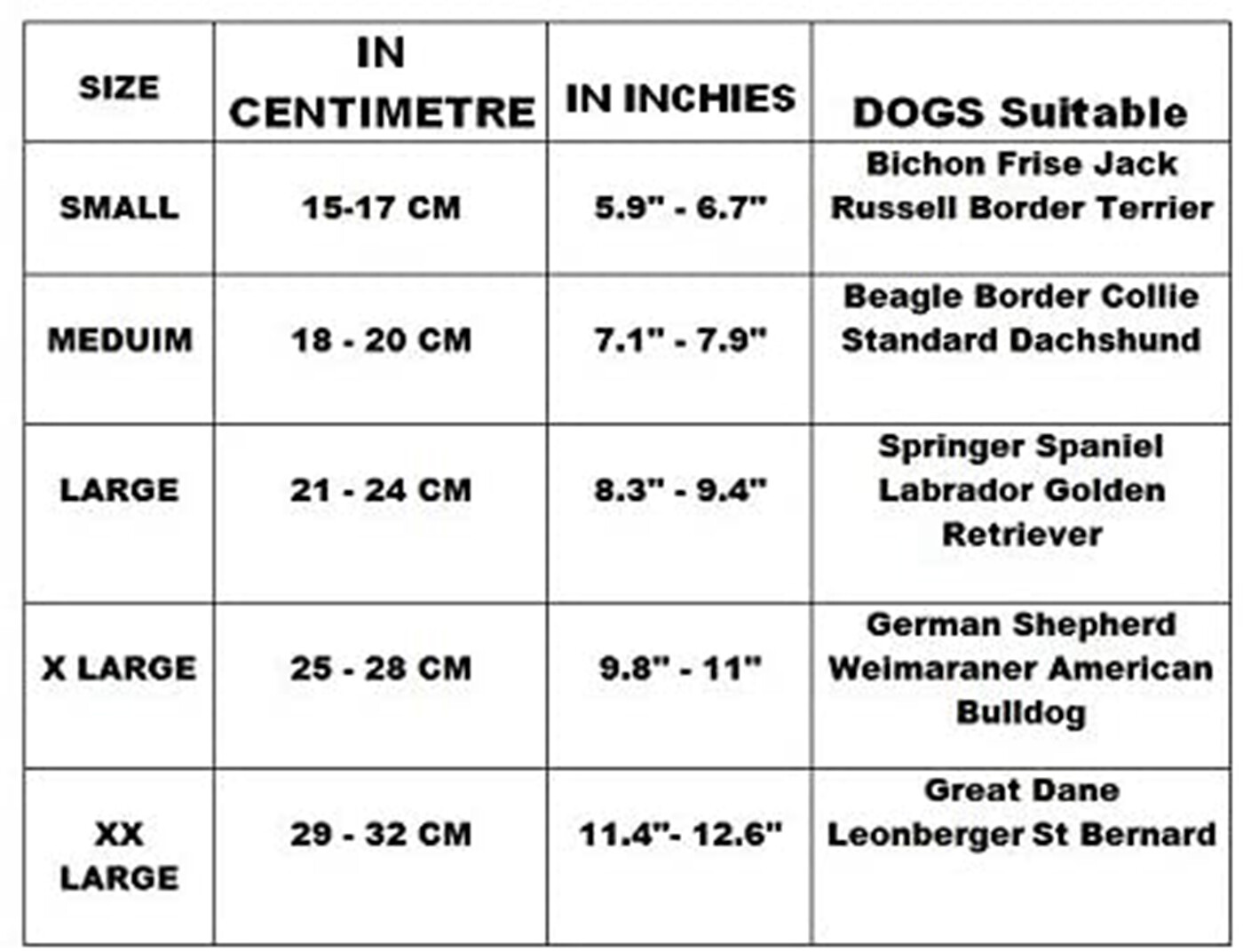 | SIZE | IN CENTIMETRE | IN INCHIES | DOGS Suitable |
|---|---|---|---|
| SMALL | 15-17 CM | 5.9" - 6.7" | Bichon Frise Jack Russell Border Terrier |
| MEDUIM | 18 - 20 CM | 7.1" - 7.9" | Beagle Border Collie Standard Dachshund |
| LARGE | 21 - 24 CM | 8.3" - 9.4" | Springer Spaniel Labrador Golden Retriever |
| X LARGE | 25 - 28 CM | 9.8" - 11" | German Shepherd Weimaraner American Bulldog |
| XX LARGE | 29 - 32 CM | 11.4"- 12.6" | Great Dane Leonberger St Bernard |